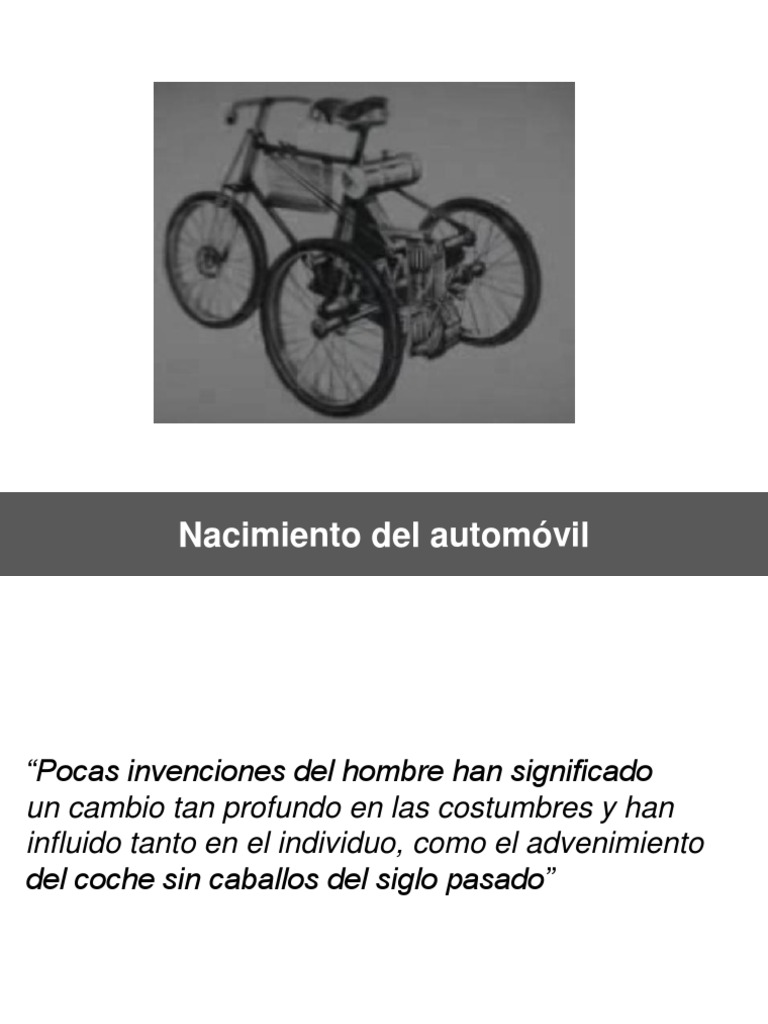 Nacimiento del automóvil

“Pocas invenciones del hombre han significado un cambio tan profundo en las costumbres y han influido tanto en el individuo, como el advenimiento del coche sin caballos del siglo pasado”